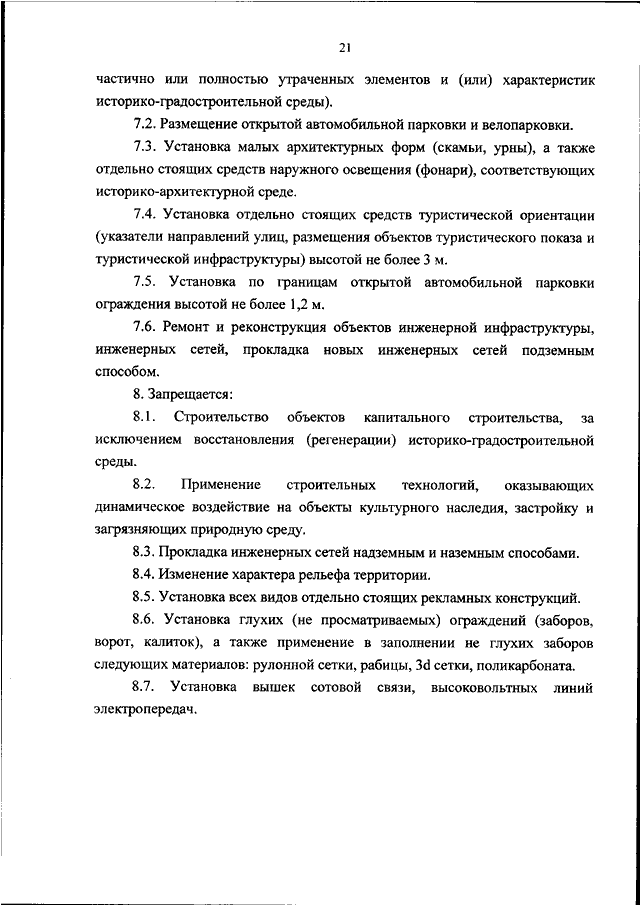 21

частично или полностью утраченных элементов и (или) характеристик историко-градостроительной среды).

7.2. Размещение открытой автомобильной парковки и велопарковки.

7.3. Установка малых архитектурных форм (скамьи, урны), а также отдельно стоящих средств наружного освещения (фонари), соответствующих историко-архитектурной среде.

7.4. Установка отдельно стоящих средств туристической ориентации (указатели направлений улиц, размещения объектов туристического показа и туристической инфраструктуры) высотой не более 3 м.

7.5. Установка по границам открытой автомобильной парковки ограждения высотой не более 1,2 м.

7.6. Ремонт и реконструкция объектов инженерной инфраструктуры, инженерных сетей, прокладка новых инженерных сетей подземным способом.

8. Запрещается:

8.1. Строительство объектов капитального строительства, за исключением восстановления (регенерации) историко-градостроительной среды.

8.2. Применение строительных технологий, оказывающих динамическое воздействие на объекты культурного наследия, застройку и загрязняющих природную среду.

8.3. Прокладка инженерных сетей надземным и наземным способами.

8.4. Изменение характера рельефа территории.

8.5. Установка всех видов отдельно стоящих рекламных конструкций.

8.6. Установка глухих (не просматриваемых) ограждений (заборов, ворот, калиток), а также применение в заполнении не глухих заборов следующих материалов: рулонной сетки, рабицы, 3d сетки, поликарбоната.

8.7. Установка вышек сотовой связи, высоковольтных линий электропередач.